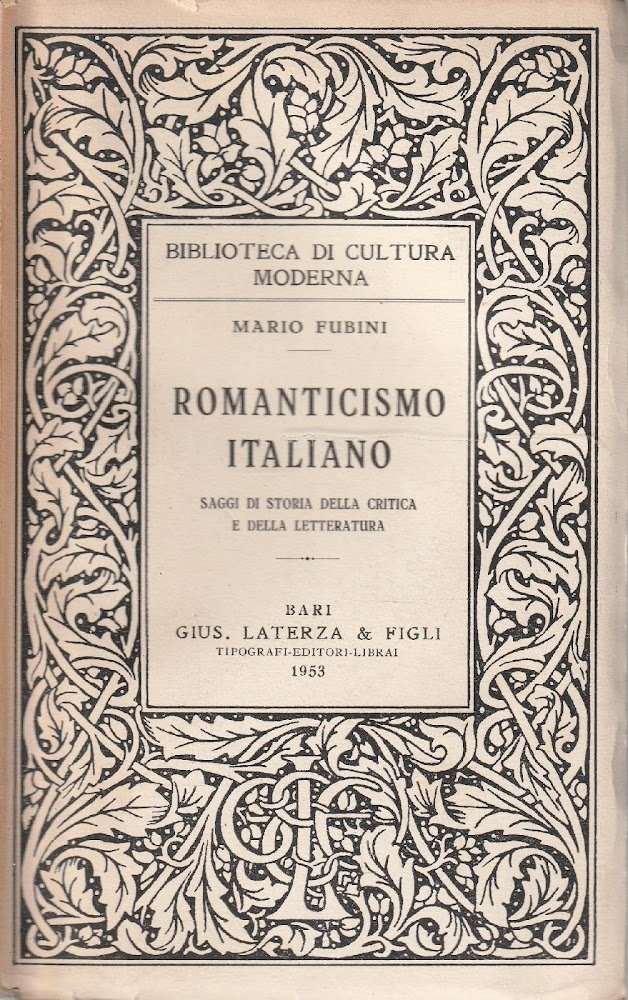 BIBLIOTECA DI CULTURA MODERNA

MARIO FUBINI

ROMANTICISMO ITALIANO

SAGGI DI STORIA DELLA CRITICA E DELLA LETTERATURA

BARI
GIUS. LATERZA & FIGLI
TIPOGRAFI-EDITORI-LIBRAI
1953